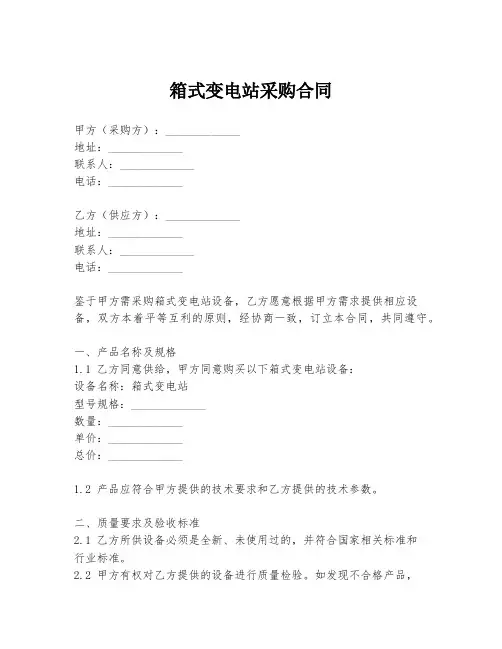 箱式变电站采购合同

甲方（采购方）：______________
地址：______________
联系人：______________
电话：______________

乙方（供应方）：______________
地址：______________
联系人：______________
电话：______________

鉴于甲方需采购箱式变电站设备，乙方愿意根据甲方需求提供相应设备，双方本着平等互利的原则，经协商一致，订立本合同，共同遵守。

一、产品名称及规格
1.1 乙方同意供给，甲方同意购买以下箱式变电站设备：
设备名称：箱式变电站
型号规格：______________
数量：______________
单价：______________
总价：______________

1.2 产品应符合甲方提供的技术要求和乙方提供的技术参数。

二、质量要求及验收标准
2.1 乙方所供设备必须是全新、未使用过的，并符合国家相关标准和行业标准。
2.2 甲方有权对乙方提供的设备进行质量检验。如发现不合格产品，